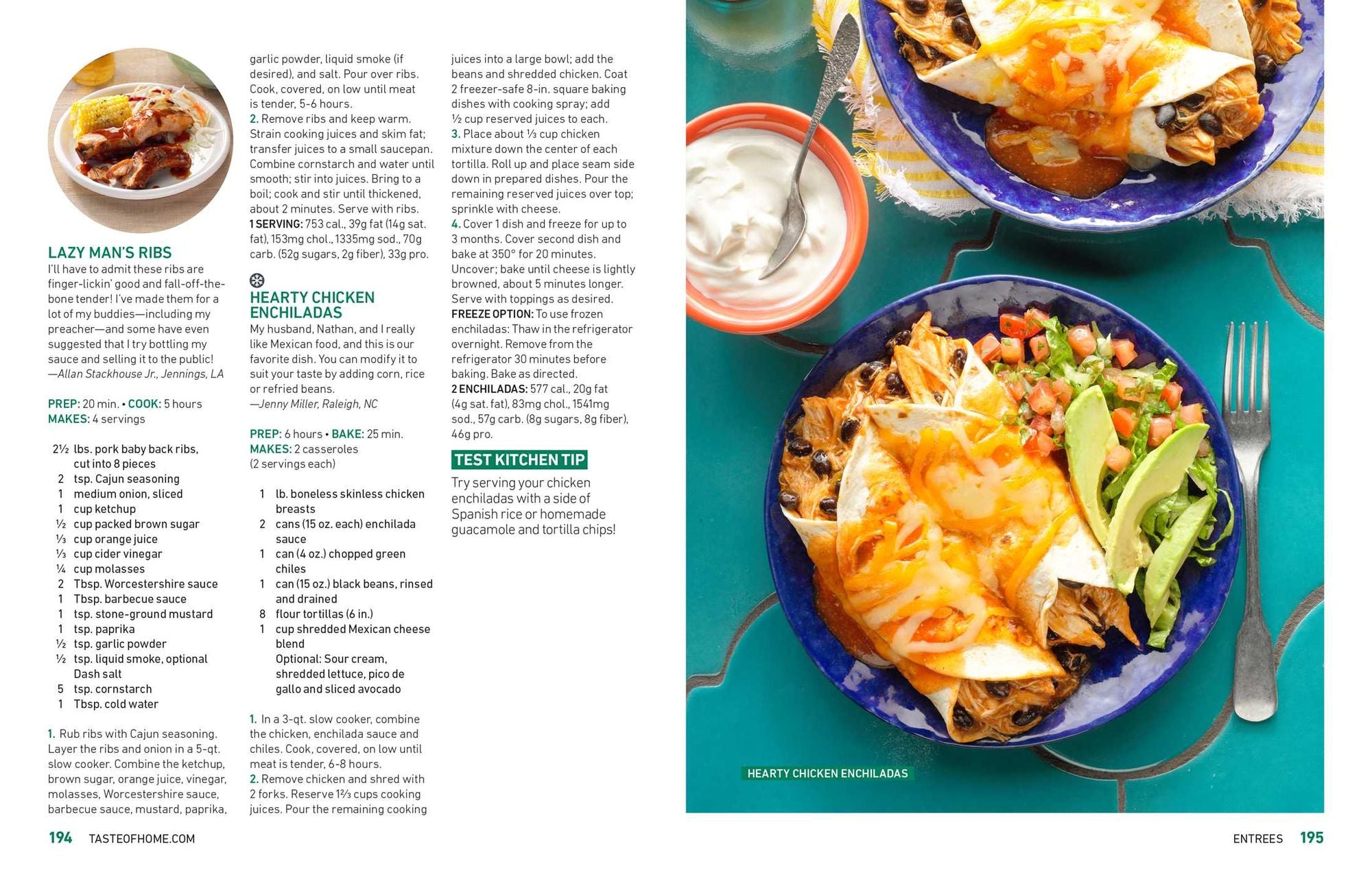 LAZY MAN'S RIBS
I'll have to admit these ribs are finger-lickin' good and fall-off-the-bone tender! I've made them for a lot of my buddies—including my preacher—and some have even suggested that I try bottling my sauce and selling it to the public!
—Allan Stackhouse Jr., Jennings, LA

PREP: 20 min. • COOK: 5 hours
MAKES: 4 servings

2½ lbs. pork baby back ribs, cut into 8 pieces
2 tsp. Cajun seasoning
1 medium onion, sliced
1 cup ketchup
½ cup packed brown sugar
⅓ cup orange juice
⅓ cup cider vinegar
¼ cup molasses
2 Tbsp. Worcestershire sauce
1 Tbsp. barbecue sauce
1 tsp. stone-ground mustard
1 tsp. paprika
½ tsp. garlic powder
½ tsp. liquid smoke, optional
Dash salt
5 tsp. cornstarch
1 Tbsp. cold water

1. Rub ribs with Cajun seasoning. Layer the ribs and onion in a 5-qt. slow cooker. Combine the ketchup, brown sugar, orange juice, vinegar, molasses, Worcestershire sauce, barbecue sauce, mustard, paprika, garlic powder, liquid smoke (if desired), and salt. Pour over ribs. Cook, covered, on low until meat is tender, 5-6 hours.
2. Remove ribs and keep warm. Strain cooking juices and skim fat; transfer juices to a small saucepan. Combine cornstarch and water until smooth; stir into juices. Bring to a boil; cook and stir until thickened, about 2 minutes. Serve with ribs.
1 SERVING: 753 cal., 39g fat (14g sat. fat), 153mg chol., 1335mg sod., 70g carb. (52g sugars, 2g fiber), 33g pro.

HEARTY CHICKEN ENCHILADAS
My husband, Nathan, and I really like Mexican food, and this is our favorite dish. You can modify it to suit your taste by adding corn, rice or refried beans.
—Jenny Miller, Raleigh, NC

PREP: 6 hours • BAKE: 25 min.
MAKES: 2 casseroles (2 servings each)

1 lb. boneless skinless chicken breasts
2 cans (15 oz. each) enchilada sauce
1 can (4 oz.) chopped green chiles
1 can (15 oz.) black beans, rinsed and drained
8 flour tortillas (6 in.)
1 cup shredded Mexican cheese blend
Optional: Sour cream, shredded lettuce, pico de gallo and sliced avocado

1. In a 3-qt. slow cooker, combine the chicken, enchilada sauce and chiles. Cook, covered, on low until meat is tender, 6-8 hours.
2. Remove chicken and shred with 2 forks. Reserve 1⅔ cups cooking juices. Pour the remaining cooking juices into a large bowl; add the beans and shredded chicken. Coat 2 freezer-safe 8-in. square baking dishes with cooking spray; add ½ cup reserved juices to each.
3. Place about ⅓ cup chicken mixture down the center of each tortilla. Roll up and place seam side down in prepared dishes. Pour the remaining reserved juices over top; sprinkle with cheese.
4. Cover 1 dish and freeze for up to 3 months. Cover second dish and bake at 350° for 20 minutes. Uncover; bake until cheese is lightly browned, about 5 minutes longer. Serve with toppings as desired.
FREEZE OPTION: To use frozen enchiladas: Thaw in the refrigerator overnight. Remove from the refrigerator 30 minutes before baking. Bake as directed.
2 ENCHILADAS: 577 cal., 20g fat (4g sat. fat), 83mg chol., 1541mg sod., 57g carb. (8g sugars, 8g fiber), 46g pro.

TEST KITCHEN TIP
Try serving your chicken enchiladas with a side of Spanish rice or homemade guacamole and tortilla chips!

HEARTY CHICKEN ENCHILADAS

194 TASTEOFHOME.COM

ENTREES 195